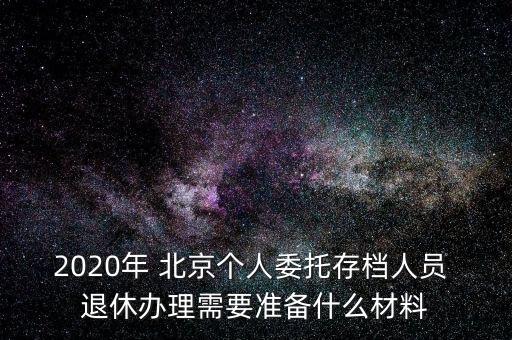 2020年 北京个人委托存档人员退休办理需要准备什么材料